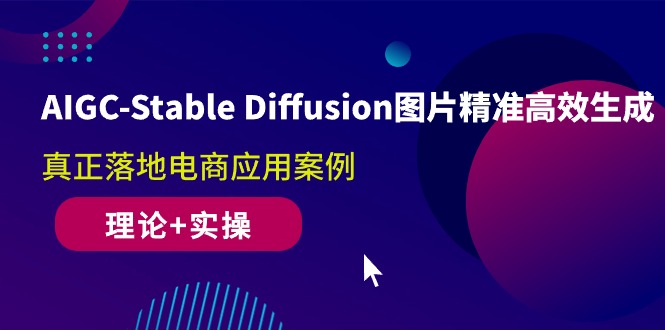 AIGC-Stable Diffusion图片精准高效生成

真正落地电商应用案例

理论+实操